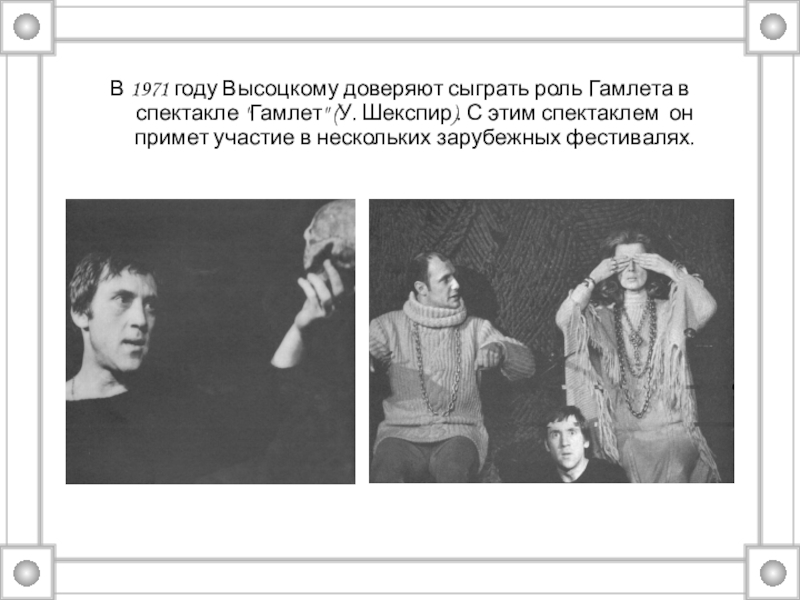 В 1971 году Высоцкому доверяют сыграть роль Гамлета в спектакле "Гамлет" (У. Шекспир). С этим спектаклем он примет участие в нескольких зарубежных фестивалях.